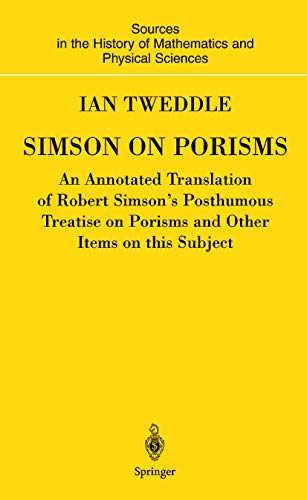 Sources in the History of Mathematics and Physical Sciences

IAN TWEDDLE

SIMSON ON PORISMS

An Annotated Translation of Robert Simson's Posthumous Treatise on Porisms and Other Items on this Subject

Springer